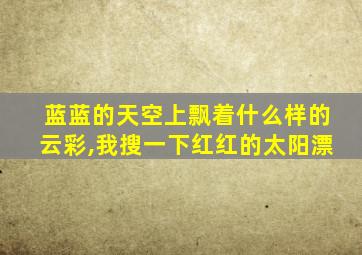 蓝蓝的天空上飘着什么样的云彩,我搜一下红红的太阳漂